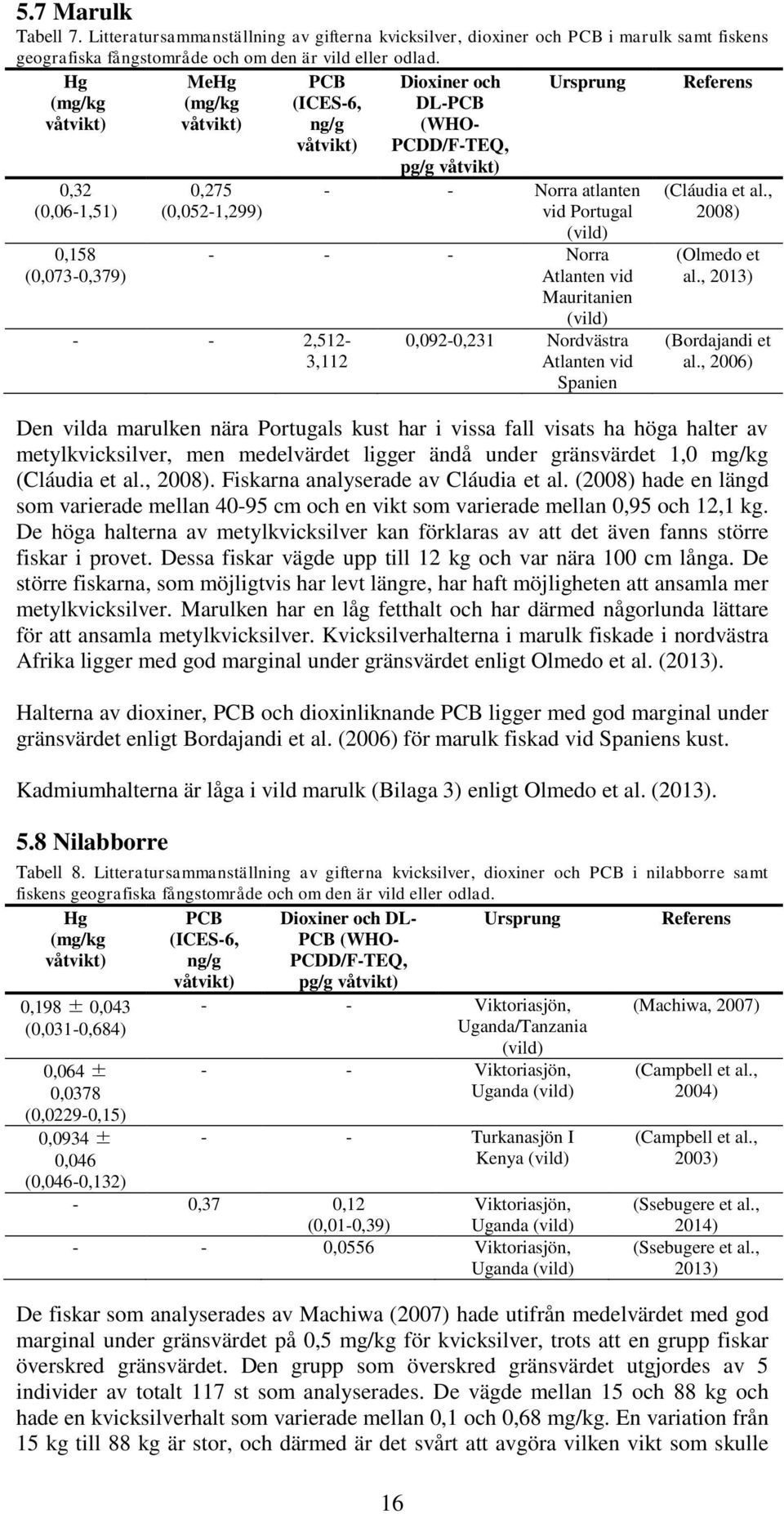 5.7 Marulk

Tabell 7. Litteratursammanställning av gifterna kvicksilver, dioxiner och PCB i marulk samt fiskens geografiska fångstområde och om den är vild eller odlad.

| Hg (mg/kg våtvikt) | MeHg (mg/kg våtvikt) | PCB (ICES-6, ng/g våtvikt) | Dioxiner och DL-PCB (WHO-PCDD/F-TEQ, pg/g våtvikt) | Ursprung | Referens |
|---|---|---|---|---|---|
| 0,32 (0,06-1,51) | 0,275 (0,052-1,299) | - | - | Norra atlanten vid Portugal (vild) | (Cláudia et al., 2008) |
| 0,158 (0,073-0,379) | - | - | - | Norra Atlanten vid Mauritanien (vild) | (Olmedo et al., 2013) |
| - | - | 2,512-3,112 | 0,092-0,231 | Nordvästra Atlanten vid Spanien | (Bordajandi et al., 2006) |

Den vilda marulken nära Portugals kust har i vissa fall visats ha höga halter av metylkvicksilver, men medelvärdet ligger ändå under gränsvärdet 1,0 mg/kg (Cláudia et al., 2008). Fiskarna analyserade av Cláudia et al. (2008) hade en längd som varierade mellan 40-95 cm och en vikt som varierade mellan 0,95 och 12,1 kg. De höga halterna av metylkvicksilver kan förklaras av att det även fanns större fiskar i provet. Dessa fiskar vägde upp till 12 kg och var nära 100 cm långa. De större fiskarna, som möjligtvis har levt längre, har haft möjligheten att ansamla mer metylkvicksilver. Marulken har en låg fetthalt och har därmed någorlunda lättare för att ansamla metylkvicksilver. Kvicksilverhalterna i marulk fiskade i nordvästra Afrika ligger med god marginal under gränsvärdet enligt Olmedo et al. (2013).

Halterna av dioxiner, PCB och dioxinliknande PCB ligger med god marginal under gränsvärdet enligt Bordajandi et al. (2006) för marulk fiskad vid Spaniens kust.

Kadmiumhalterna är låga i vild marulk (Bilaga 3) enligt Olmedo et al. (2013).

5.8 Nilabborre

Tabell 8. Litteratursammanställning av gifterna kvicksilver, dioxiner och PCB i nilabborre samt fiskens geografiska fångstområde och om den är vild eller odlad.

| Hg (mg/kg våtvikt) | PCB (ICES-6, ng/g våtvikt) | Dioxiner och DL-PCB (WHO-PCDD/F-TEQ, pg/g våtvikt) | Ursprung | Referens |
|---|---|---|---|---|
| 0,198 ± 0,043 (0,031-0,684) | - | - | Viktoriasjön, Uganda/Tanzania (vild) | (Machiwa, 2007) |
| 0,064 ± 0,0378 (0,0229-0,15) | - | - | Viktoriasjön, Uganda (vild) | (Campbell et al., 2004) |
| 0,0934 ± 0,046 (0,046-0,132) | - | - | Turkanasjön I Kenya (vild) | (Campbell et al., 2003) |
| - | 0,37 | 0,12 (0,01-0,39) | Viktoriasjön, Uganda (vild) | (Ssebugere et al., 2014) |
| - | - | 0,0556 | Viktoriasjön, Uganda (vild) | (Ssebugere et al., 2013) |

De fiskar som analyserades av Machiwa (2007) hade utifrån medelvärdet med god marginal under gränsvärdet på 0,5 mg/kg för kvicksilver, trots att en grupp fiskar överskred gränsvärdet. Den grupp som överskred gränsvärdet utgjordes av 5 individer av totalt 117 st som analyserades. De vägde mellan 15 och 88 kg och hade en kvicksilverhalt som varierade mellan 0,1 och 0,68 mg/kg. En variation från 15 kg till 88 kg är stor, och därmed är det svårt att avgöra vilken vikt som skulle

16